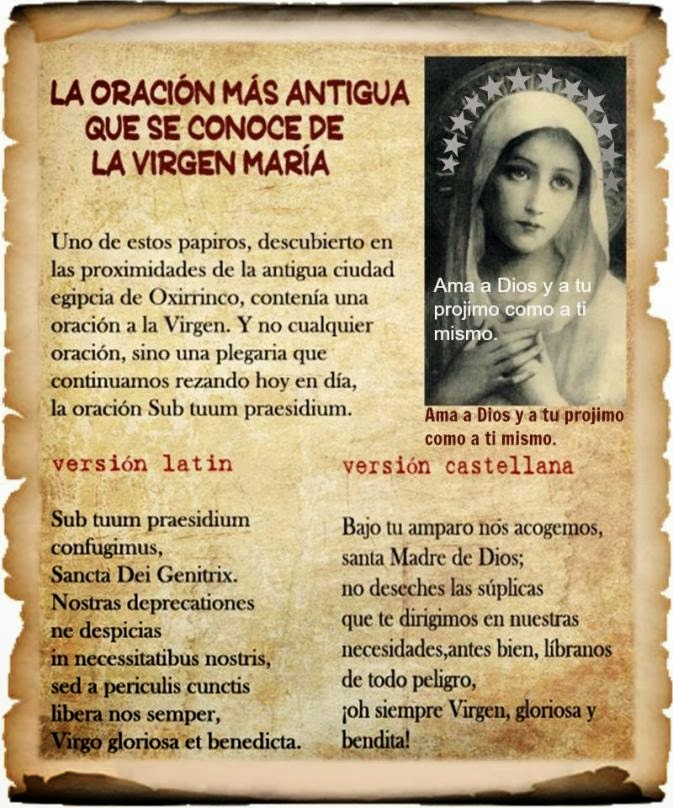 LA ORACIÓN MÁS ANTIGUA
QUE SE CONOCE DE
LA VIRGEN MARÍA

Uno de estos papiros, descubierto en las proximidades de la antigua ciudad egipcia de Oxirrinco, contenía una oración a la Virgen. Y no cualquier oración, sino una plegaria que continuamos rezando hoy en día, la oración Sub tuum praesidium.

Ama a Dios y a tu projimo como a ti mismo.

Ama a Dios y a tu projimo como a ti mismo.

versión latin

Sub tuum praesidium
confugimus,
Sancta Dei Genitrix.
Nostras deprecationes
ne despicias
in necessitatibus nostris,
sed a periculis cunctis
libera nos semper,
Virgo gloriosa et benedicta.

versión castellana

Bajo tu amparo nos acogemos,
santa Madre de Dios;
no deseches las súplicas
que te dirigimos en nuestras
necesidades,antes bien, líbranos
de todo peligro,
¡oh siempre Virgen, gloriosa y
bendita!